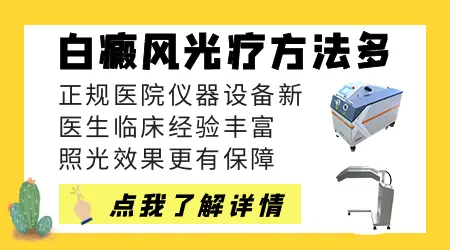 白癜风光疗方法多

正规医院仪器设备新
医生临床经验丰富
照光效果更有保障

点我了解详情